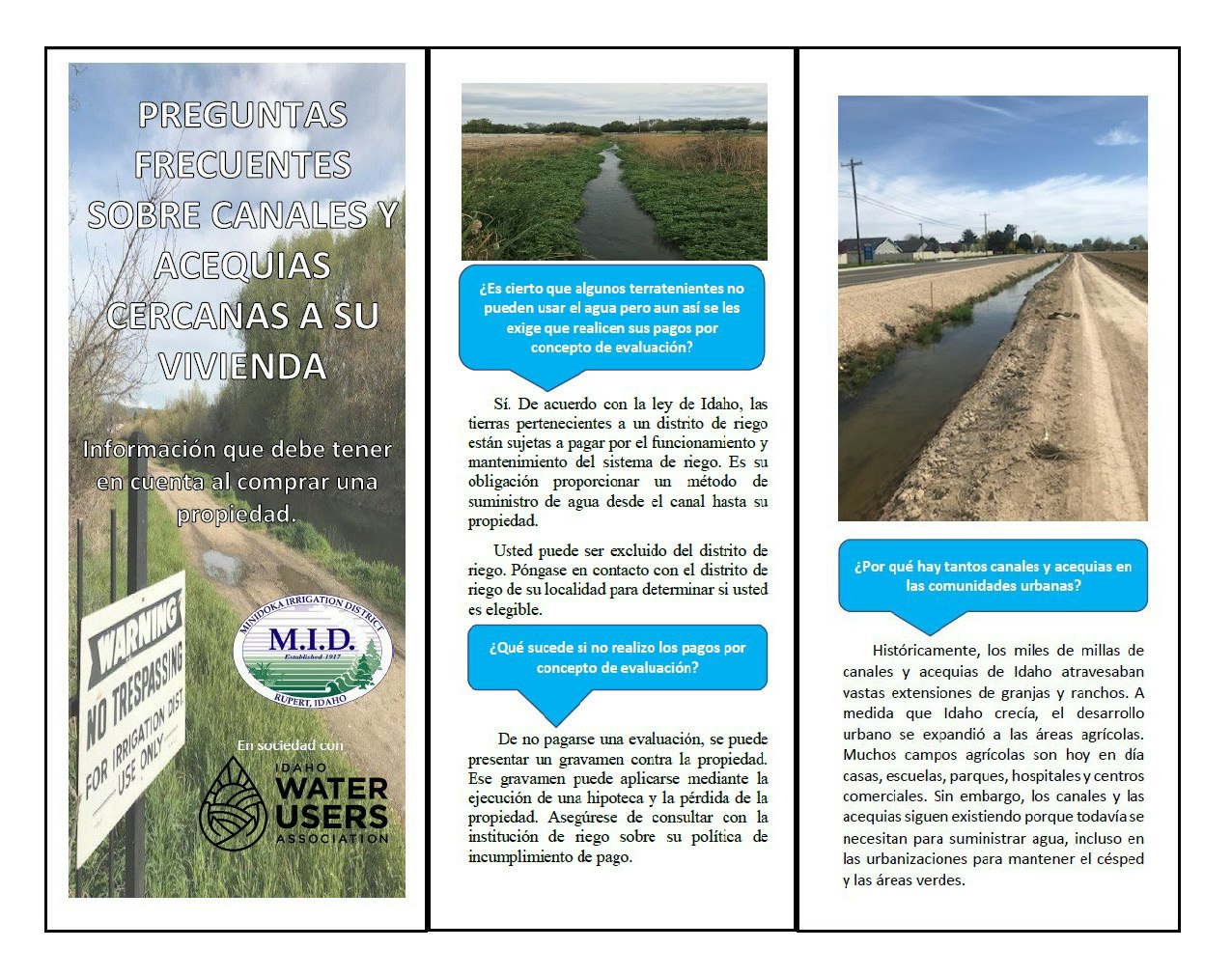 PREGUNTAS FRECUENTES SOBRE CANALES Y ACEQUIAS CERCANAS A SU VIVIENDA

Información que debe tener en cuenta al comprar una propiedad.

WARNING
NO TRESPASSING
FOR IRRIGATION DIST. USE ONLY

MINIDOKA IRRIGATION DISTRICT
M.I.D.
Established 1917
RUPERT, IDAHO

En sociedad con

IDAHO
WATER
USERS
ASSOCIATION

¿Es cierto que algunos terratenientes no pueden usar el agua pero aun así se les exige que realicen sus pagos por concepto de evaluación?

Sí. De acuerdo con la ley de Idaho, las tierras pertenecientes a un distrito de riego están sujetas a pagar por el funcionamiento y mantenimiento del sistema de riego. Es su obligación proporcionar un método de suministro de agua desde el canal hasta su propiedad.

Usted puede ser excluido del distrito de riego. Póngase en contacto con el distrito de riego de su localidad para determinar si usted es elegible.

¿Qué sucede si no realizo los pagos por concepto de evaluación?

De no pagarse una evaluación, se puede presentar un gravamen contra la propiedad. Ese gravamen puede aplicarse mediante la ejecución de una hipoteca y la pérdida de la propiedad. Asegúrese de consultar con la institución de riego sobre su política de incumplimiento de pago.

¿Por qué hay tantos canales y acequias en las comunidades urbanas?

Históricamente, los miles de millas de canales y acequias de Idaho atravesaban vastas extensiones de granjas y ranchos. A medida que Idaho crecía, el desarrollo urbano se expandió a las áreas agrícolas. Muchos campos agrícolas son hoy en día casas, escuelas, parques, hospitales y centros comerciales. Sin embargo, los canales y las acequias siguen existiendo porque todavía se necesitan para suministrar agua, incluso en las urbanizaciones para mantener el césped y las áreas verdes.